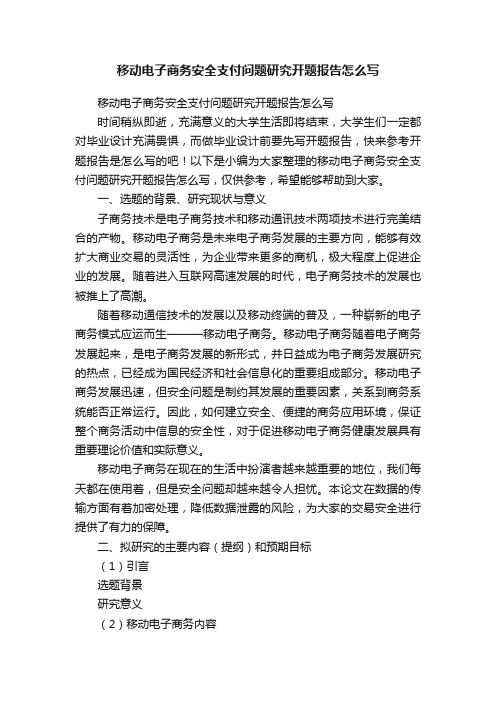 移动电子商务安全支付问题研究开题报告怎么写

移动电子商务安全支付问题研究开题报告怎么写

时间稍纵即逝，充满意义的大学生活即将结束，大学生们一定都对毕业设计充满畏惧，而做毕业设计前要先写开题报告，快来参考开题报告是怎么写的吧！以下是小编为大家整理的移动电子商务安全支付问题研究开题报告怎么写，仅供参考，希望能够帮助到大家。

一、选题的背景、研究现状与意义

子商务技术是电子商务技术和移动通讯技术两项技术进行完美结合的产物。移动电子商务是未来电子商务发展的主要方向，能够有效扩大商业交易的灵活性，为企业带来更多的商机，极大程度上促进企业的发展。随着进入互联网高速发展的时代，电子商务技术的发展也被推上了高潮。

随着移动通信技术的发展以及移动终端的普及，一种崭新的电子商务模式应运而生———移动电子商务。移动电子商务随着电子商务发展起来，是电子商务发展的新形式，并日益成为电子商务发展研究的热点，已经成为国民经济和社会信息化的重要组成部分。移动电子商务发展迅速，但安全问题是制约其发展的重要因素，关系到商务系统能否正常运行。因此，如何建立安全、便捷的商务应用环境，保证整个商务活动中信息的安全性，对于促进移动电子商务健康发展具有重要理论价值和实际意义。

移动电子商务在现在的生活中扮演者越来越重要的地位，我们每天都在使用着，但是安全问题却越来越令人担忧。本论文在数据的传输方面有着加密处理，降低数据泄露的风险，为大家的交易安全进行提供了有力的保障。

二、拟研究的主要内容（提纲）和预期目标

（1）引言

选题背景

研究意义

（2）移动电子商务内容